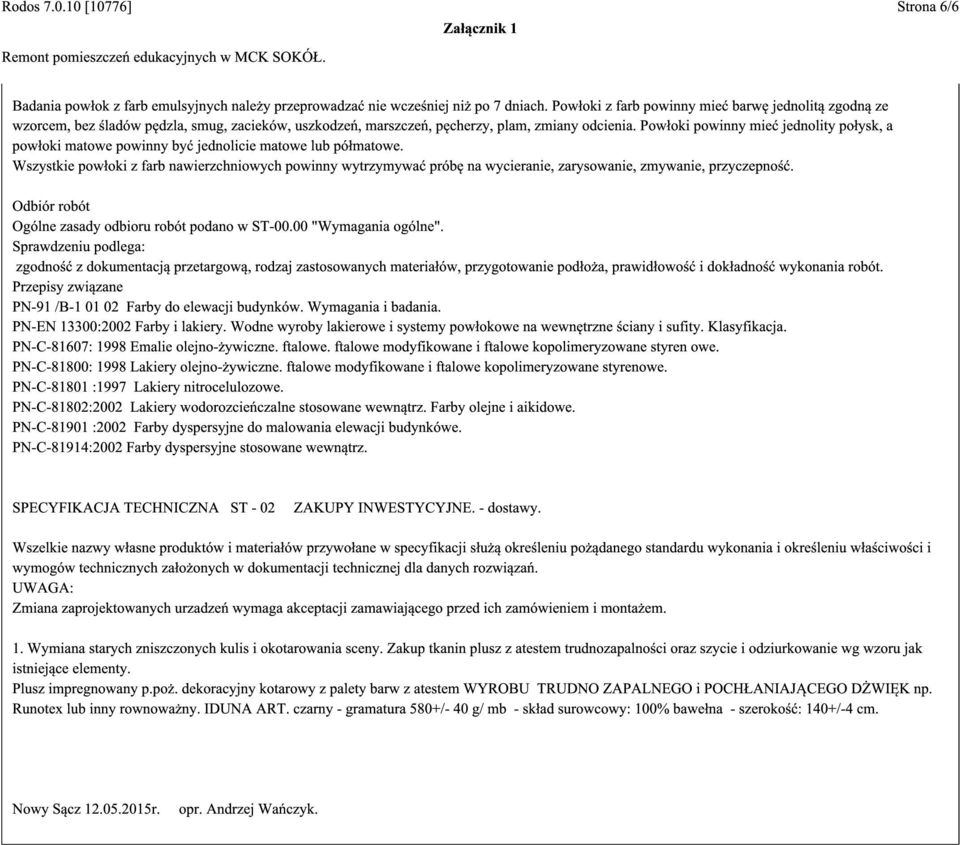 Rodos 7.0.10 [10776]

Strona 6/6

Załącznik 1

Remont pomieszczeń edukacyjnych w MCK SOKÓŁ.

Badania powłok z farb emulsyjnych należy przeprowadzać nie wcześniej niż po 7 dniach. Powłoki z farb powinny mieć barwę jednolitą zgodną ze wzorcem, bez śladów pędzla, smug, zacieków, uszkodzeń, marszczeń, pęcherzy, plam, zmiany odcienia. Powłoki powinny mieć jednolity połysk, a powłoki matowe powinny być jednolicie matowe lub półmatowe.
Wszystkie powłoki z farb nawierzchniowych powinny wytrzymywać próbę na wycieranie, zarysowanie, zmywanie, przyczepność.

Odbiór robót
Ogólne zasady odbioru robót podano w ST-00.00 "Wymagania ogólne".
Sprawdzeniu podlega:
zgodność z dokumentacją przetargową, rodzaj zastosowanych materiałów, przygotowanie podłoża, prawidłowość i dokładność wykonania robót.
Przepisy związane
PN-91 /B-1 01 02 Farby do elewacji budynków. Wymagania i badania.
PN-EN 13300:2002 Farby i lakiery. Wodne wyroby lakierowe i systemy powłokowe na wewnętrzne ściany i sufity. Klasyfikacja.
PN-C-81607: 1998 Emalie olejno-żywiczne. ftalowe. ftalowe modyfikowane i ftalowe kopolimeryzowane styren owe.
PN-C-81800: 1998 Lakiery olejno-żywiczne. ftalowe modyfikowane i ftalowe kopolimeryzowane styrenowe.
PN-C-81801 :1997 Lakiery nitrocelulozowe.
PN-C-81802:2002 Lakiery wodorozcieńczalne stosowane wewnątrz. Farby olejne i aikidowe.
PN-C-81901 :2002 Farby dyspersyjne do malowania elewacji budynkówe.
PN-C-81914:2002 Farby dyspersyjne stosowane wewnątrz.

SPECYFIKACJA TECHNICZNA ST - 02 ZAKUPY INWESTYCYJNE. - dostawy.

Wszelkie nazwy własne produktów i materiałów przywołane w specyfikacji służą określeniu pożądanego standardu wykonania i określeniu właściwości i wymogów technicznych założonych w dokumentacji technicznej dla danych rozwiązań.
UWAGA:
Zmiana zaprojektowanych urzadzeń wymaga akceptacji zamawiającego przed ich zamówieniem i montażem.

1. Wymiana starych zniszczonych kulis i okotarowania sceny. Zakup tkanin plusz z atestem trudnozapalności oraz szycie i odziurkowanie wg wzoru jak istniejące elementy.
Plusz impregnowany p.poż. dekoracyjny kotarowy z palety barw z atestem WYROBU TRUDNO ZAPALNEGO i POCHŁANIAJĄCEGO DŹWIĘK np. Runotex lub inny rownoważny. IDUNA ART. czarny - gramatura 580+/- 40 g/ mb - skład surowcowy: 100% bawełna - szerokość: 140+/-4 cm.

Nowy Sącz 12.05.2015r. opr. Andrzej Wańczyk.